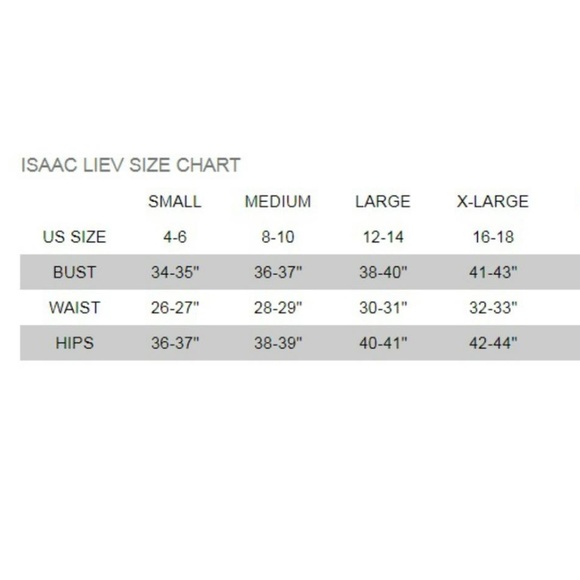 ISAAC LIEV SIZE CHART

|  | SMALL | MEDIUM | LARGE | X-LARGE |
|---|---|---|---|---|
| US SIZE | 4-6 | 8-10 | 12-14 | 16-18 |
| BUST | 34-35" | 36-37" | 38-40" | 41-43" |
| WAIST | 26-27" | 28-29" | 30-31" | 32-33" |
| HIPS | 36-37" | 38-39" | 40-41" | 42-44" |